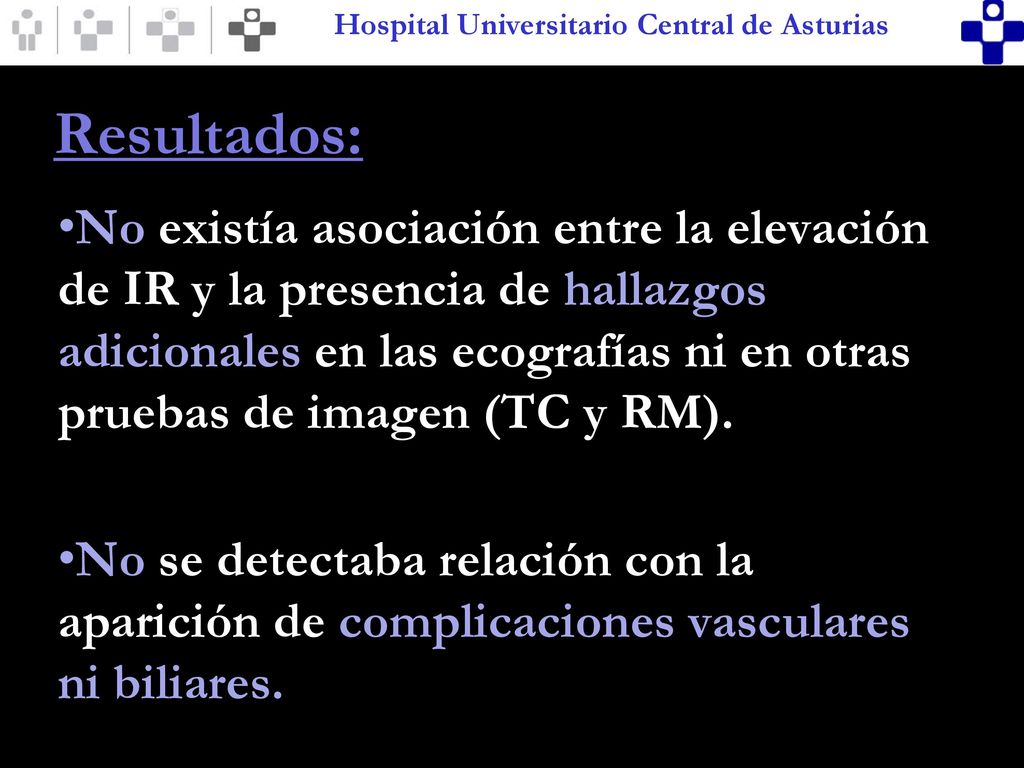 Hospital Universitario Central de Asturias

Resultados:

•No existía asociación entre la elevación de IR y la presencia de hallazgos adicionales en las ecografías ni en otras pruebas de imagen (TC y RM).

•No se detectaba relación con la aparición de complicaciones vasculares ni biliares.